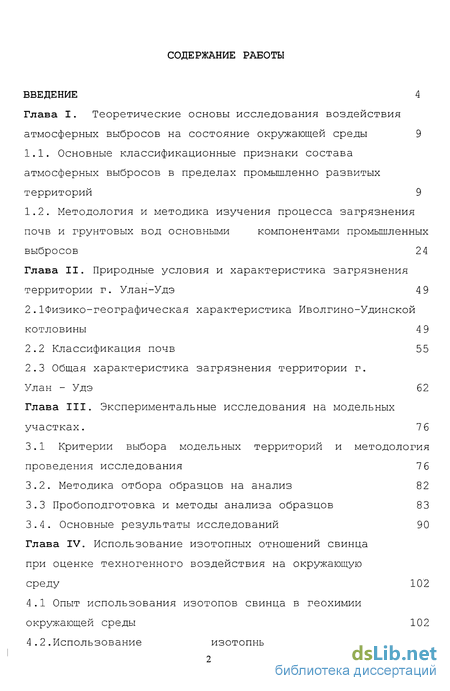 СОДЕРЖАНИЕ РАБОТЫ

ВВЕДЕНИЕ 4

Глава I. Теоретические основы исследования воздействия атмосферных выбросов на состояние окружающей среды 9

1.1. Основные классификационные признаки состава атмосферных выбросов в пределах промышленно развитых территорий 9

1.2. Методология и методика изучения процесса загрязнения почв и грунтовых вод основными компонентами промышленных выбросов 24

Глава II. Природные условия и характеристика загрязнения территории г. Улан-Удэ 49

2.1Физико-географическая характеристика Иволгино-Удинской котловины 49

2.2 Классификация почв 55

2.3 Общая характеристика загрязнения территории г. Улан - Удэ 62

Глава III. Экспериментальные исследования на модельных участках. 76

3.1 Критерии выбора модельных территорий и методология проведения исследования 76

3.2. Методика отбора образцов на анализ 82

3.3 Пробоподготовка и методы анализа образцов 83

3.4. Основные результаты исследований 90

Глава IV. Использование изотопных отношений свинца при оценке техногенного воздействия на окружающую среду 102

4.1 Опыт использования изотопов свинца в геохимии окружающей среды 102

4.2.Использование изотопнь

2

dsLib.net
библиотека диссертаций